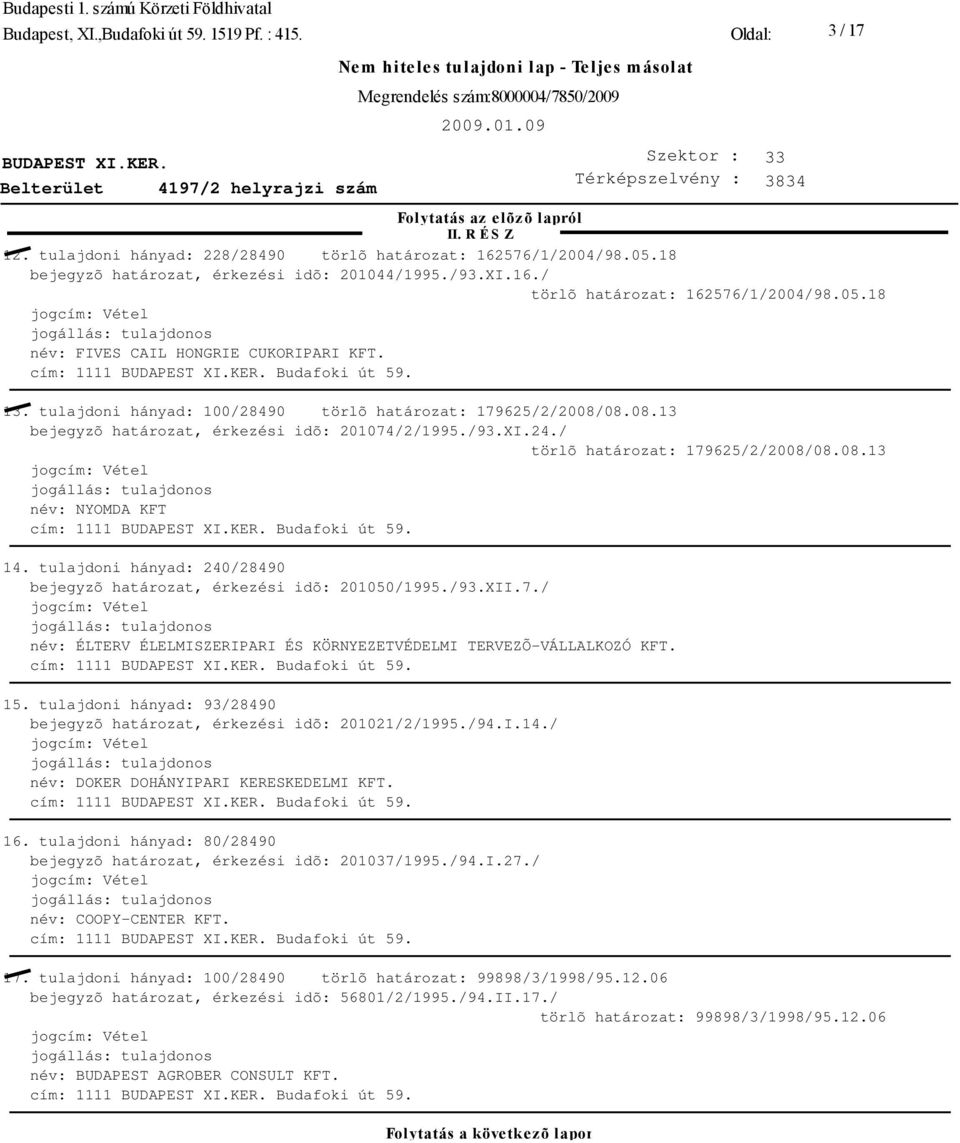 Budapesti 1. számú Körzeti Földhivatal
Budapest, XI.,Budafoki út 59. 1519 Pf. : 415.

Oldal: 3 / 17

Nem hiteles tulajdoni lap - Teljes másolat
Megrendelés szám:8000004/7850/2009
2009.01.09

BUDAPEST XI.KER.
Belterület 4197/2 helyrajzi szám

Szektor : 33
Térképszelvény : 3834

Folytatás az elõzõ lapról
II. R É S Z

12. tulajdoni hányad: 228/28490 törlõ határozat: 162576/1/2004/98.05.18
bejegyzõ határozat, érkezési idõ: 201044/1995./93.XI.16./
törlõ határozat: 162576/1/2004/98.05.18
jogcím: Vétel
jogállás: tulajdonos
név: FIVES CAIL HONGRIE CUKORIPARI KFT.
cím: 1111 BUDAPEST XI.KER. Budafoki út 59.

13. tulajdoni hányad: 100/28490 törlõ határozat: 179625/2/2008/08.08.13
bejegyzõ határozat, érkezési idõ: 201074/2/1995./93.XI.24./
törlõ határozat: 179625/2/2008/08.08.13
jogcím: Vétel
jogállás: tulajdonos
név: NYOMDA KFT
cím: 1111 BUDAPEST XI.KER. Budafoki út 59.

14. tulajdoni hányad: 240/28490
bejegyzõ határozat, érkezési idõ: 201050/1995./93.XII.7./
jogcím: Vétel
jogállás: tulajdonos
név: ÉLTERV ÉLELMISZERIPARI ÉS KÖRNYEZETVÉDELMI TERVEZÕ-VÁLLALKOZÓ KFT.
cím: 1111 BUDAPEST XI.KER. Budafoki út 59.

15. tulajdoni hányad: 93/28490
bejegyzõ határozat, érkezési idõ: 201021/2/1995./94.I.14./
jogcím: Vétel
jogállás: tulajdonos
név: DOKER DOHÁNYIPARI KERESKEDELMI KFT.
cím: 1111 BUDAPEST XI.KER. Budafoki út 59.

16. tulajdoni hányad: 80/28490
bejegyzõ határozat, érkezési idõ: 201037/1995./94.I.27./
jogcím: Vétel
jogállás: tulajdonos
név: COOPY-CENTER KFT.
cím: 1111 BUDAPEST XI.KER. Budafoki út 59.

17. tulajdoni hányad: 100/28490 törlõ határozat: 99898/3/1998/95.12.06
bejegyzõ határozat, érkezési idõ: 56801/2/1995./94.II.17./
törlõ határozat: 99898/3/1998/95.12.06
jogcím: Vétel
jogállás: tulajdonos
név: BUDAPEST AGROBER CONSULT KFT.
cím: 1111 BUDAPEST XI.KER. Budafoki út 59.

Folytatás a következõ lapon